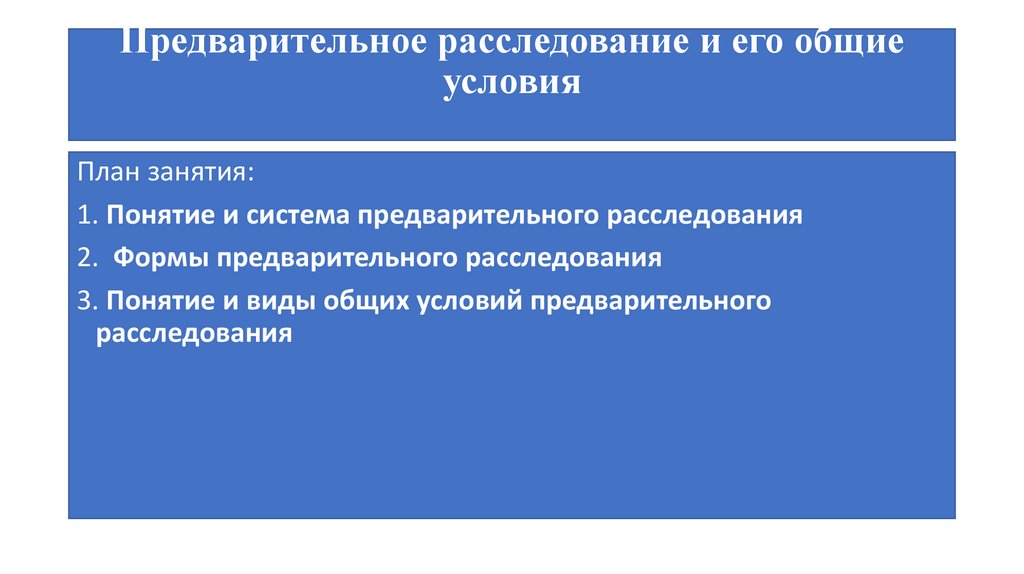 Предварительное расследование и его общие условия

План занятия:

1. Понятие и система предварительного расследования

2. Формы предварительного расследования

3. Понятие и виды общих условий предварительного расследования